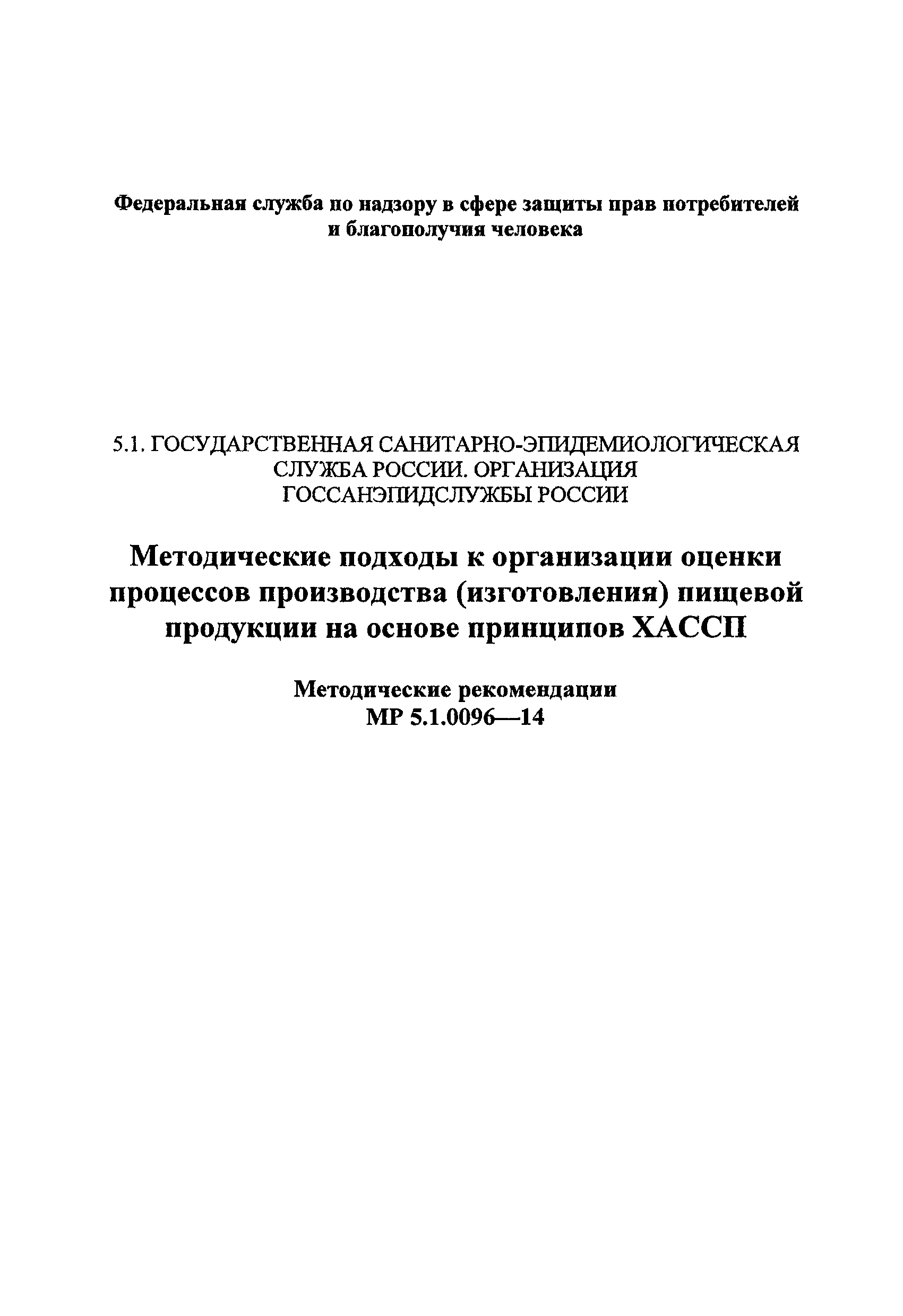 Федеральная служба по надзору в сфере защиты прав потребителей и благополучия человека

5.1. ГОСУДАРСТВЕННАЯ САНИТАРНО-ЭПИДЕМИОЛОГИЧЕСКАЯ СЛУЖБА РОССИИ. ОРГАНИЗАЦИЯ ГОССАНЭПИДСЛУЖБЫ РОССИИ

Методические подходы к организации оценки процессов производства (изготовления) пищевой продукции на основе принципов ХАССП

Методические рекомендации
МР 5.1.0096—14